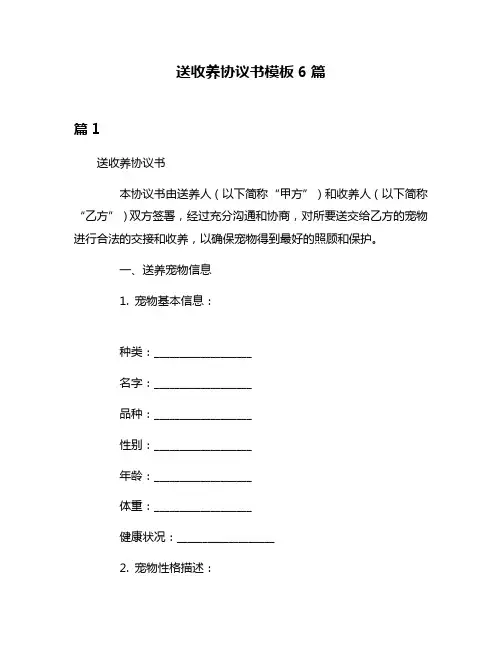 送收养协议书模板 6 篇

篇 1

送收养协议书

本协议书由送养人（以下简称“甲方”）和收养人（以下简称“乙方”）双方签署，经过充分沟通和协商，对所要送交给乙方的宠物进行合法的交接和收养，以确保宠物得到最好的照顾和保护。

一、送养宠物信息

1. 宠物基本信息：

种类：________________

名字：________________

品种：________________

性别：________________

年龄：________________

体重：________________

健康状况：________________

2. 宠物性格描述：